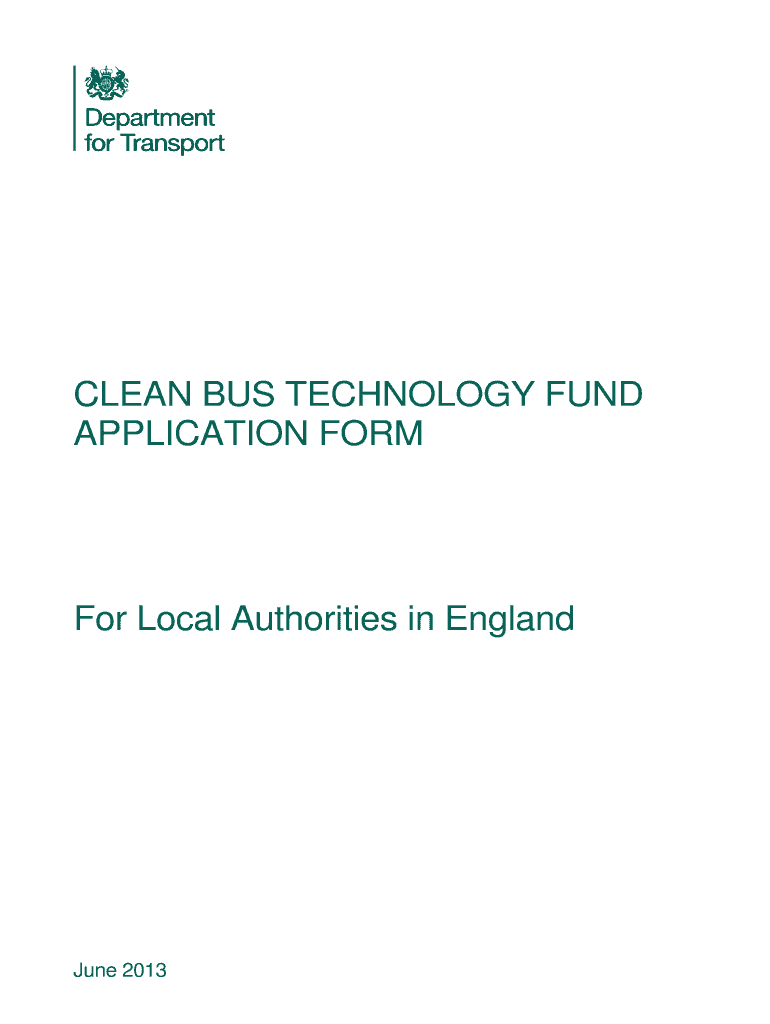 Department
for Transport

CLEAN BUS TECHNOLOGY FUND APPLICATION FORM

For Local Authorities in England

June 2013